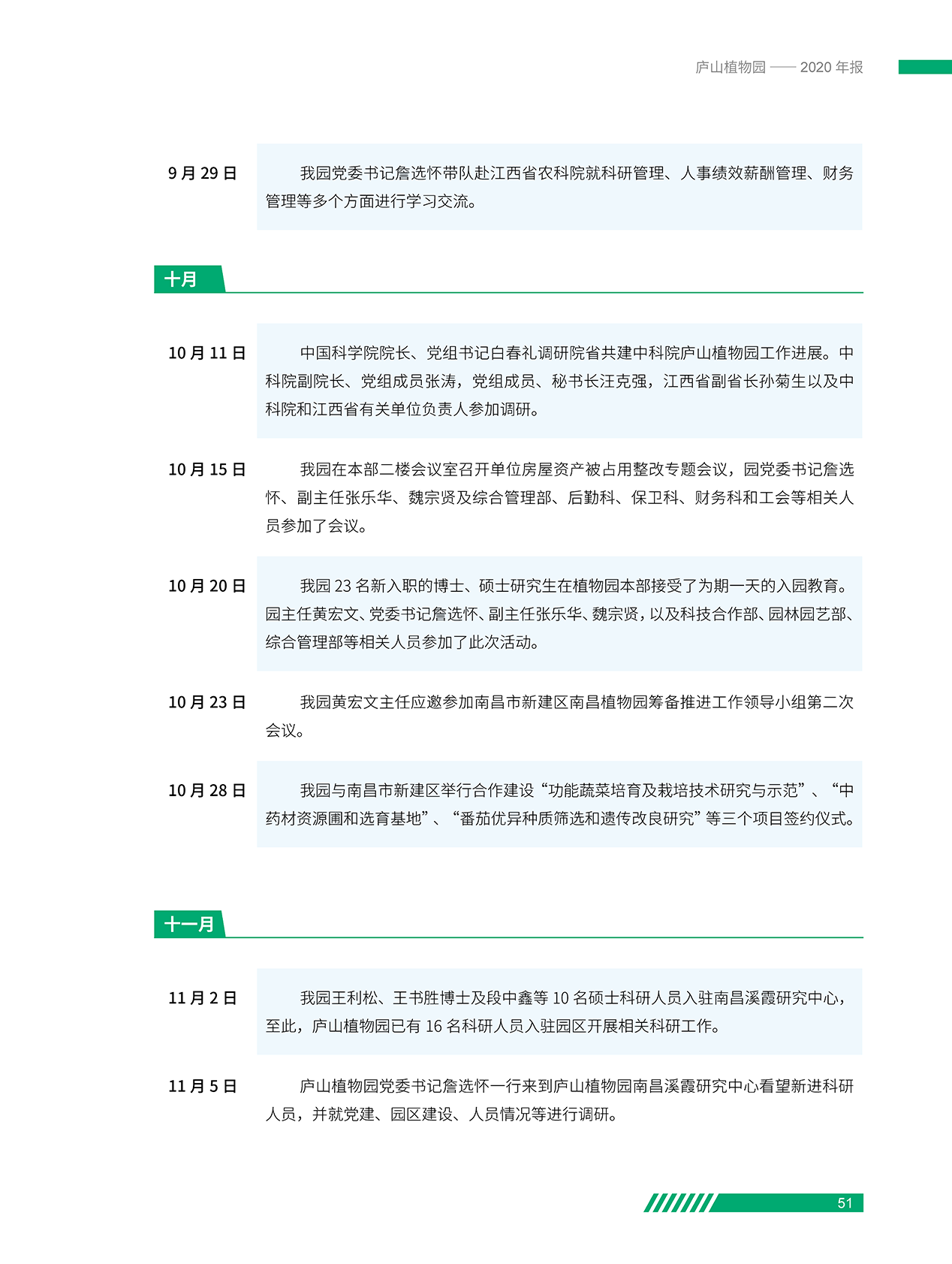 庐山植物园 —— 2020 年报

9 月 29 日

我园党委书记詹选怀带队赴江西省农科院就科研管理、人事绩效薪酬管理、财务管理等多个方面进行学习交流。

十月

10 月 11 日

中国科学院院长、党组书记白春礼调研院省共建中科院庐山植物园工作进展。中科院副院长、党组成员张涛，党组成员、秘书长汪克强，江西省副省长孙菊生以及中科院和江西省有关单位负责人参加调研。

10 月 15 日

我园在本部二楼会议室召开单位房屋资产被占用整改专题会议，园党委书记詹选怀、副主任张乐华、魏宗贤及综合管理部、后勤科、保卫科、财务科和工会等相关人员参加了会议。

10 月 20 日

我园 23 名新入职的博士、硕士研究生在植物园本部接受了为期一天的入园教育。园主任黄宏文、党委书记詹选怀、副主任张乐华、魏宗贤，以及科技合作部、园林园艺部、综合管理部等相关人员参加了此次活动。

10 月 23 日

我园黄宏文主任应邀参加南昌市新建区南昌植物园筹备推进工作领导小组第二次会议。

10 月 28 日

我园与南昌市新建区举行合作建设“功能蔬菜培育及栽培技术研究与示范”、“中药材资源圃和选育基地”、“番茄优异种质筛选和遗传改良研究”等三个项目签约仪式。

十一月

11 月 2 日

我园王利松、王书胜博士及段中鑫等 10 名硕士科研人员入驻南昌溪霞研究中心，至此，庐山植物园已有 16 名科研人员入驻园区开展相关科研工作。

11 月 5 日

庐山植物园党委书记詹选怀一行来到庐山植物园南昌溪霞研究中心看望新进科研人员，并就党建、园区建设、人员情况等进行调研。

51